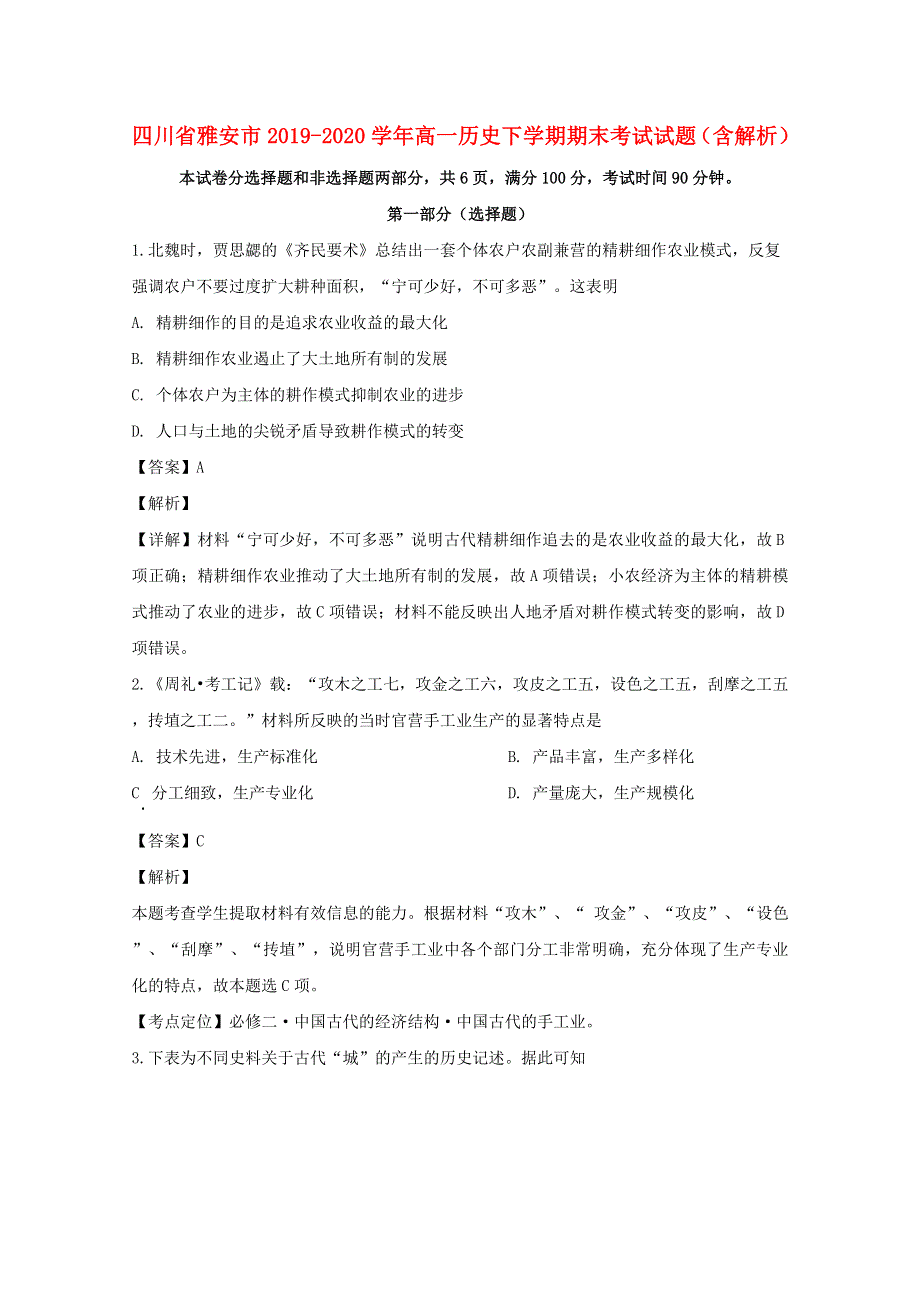 四川省雅安市2019-2020学年高一历史下学期期末考试试题（含解析）

本试卷分选择题和非选择题两部分，共6页，满分100分，考试时间90分钟。

第一部分（选择题）

1.北魏时，贾思勰的《齐民要术》总结出一套个体农户农副兼营的精耕细作农业模式，反复强调农户不要过度扩大耕种面积，“宁可少好，不可多恶”。这表明

A. 精耕细作的目的是追求农业收益的最大化

B. 精耕细作农业遏止了大土地所有制的发展

C. 个体农户为主体的耕作模式抑制农业的进步

D. 人口与土地的尖锐矛盾导致耕作模式的转变

【答案】A

【解析】

【详解】材料“宁可少好，不可多恶”说明古代精耕细作追去的是农业收益的最大化，故B项正确；精耕细作农业推动了大土地所有制的发展，故A项错误；小农经济为主体的精耕模式推动了农业的进步，故C项错误；材料不能反映出人地矛盾对耕作模式转变的影响，故D项错误。

2.《周礼•考工记》载：“攻木之工七，攻金之工六，攻皮之工五，设色之工五，刮摩之工五，抟埴之工二。”材料所反映的当时官营手工业生产的显著特点是

A. 技术先进，生产标准化

B. 产品丰富，生产多样化

C. 分工细致，生产专业化

D. 产量庞大，生产规模化

【答案】C

【解析】

本题考查学生提取材料有效信息的能力。根据材料“攻木”、“ 攻金”、“攻皮”、“设色”、“刮摩”、“抟埴”，说明官营手工业中各个部门分工非常明确，充分体现了生产专业化的特点，故本题选C项。

【考点定位】必修二·中国古代的经济结构·中国古代的手工业。

3.下表为不同史料关于古代“城”的产生的历史记述。据此可知